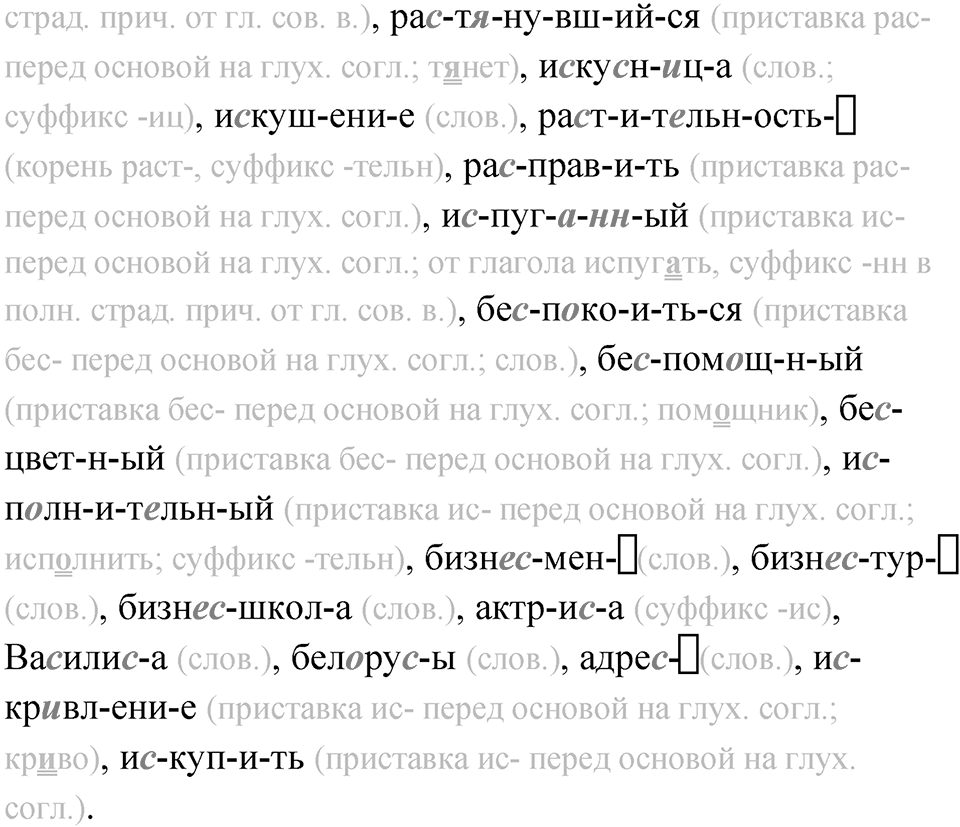 страд. прич. от гл. сов. в.), рас-тя-ну-вш-ий-ся (приставка рас- перед основой на глух. согл.; тянет), искусн-иц-а (слов.; суффикс -иц), искуш-ени-е (слов.), раст-и-тельн-ость-□ (корень раст-, суффикс -тельн), рас-прав-и-ть (приставка рас- перед основой на глух. согл.), ис-пуг-а-нн-ый (приставка ис- перед основой на глух. согл.; от глагола испугать, суффикс -нн в полн. страд. прич. от гл. сов. в.), бес-поко-и-ть-ся (приставка бес- перед основой на глух. согл.; слов.), бес-помощ-н-ый (приставка бес- перед основой на глух. согл.; помощник), бес-цвет-н-ый (приставка бес- перед основой на глух. согл.), ис-полн-и-тельн-ый (приставка ис- перед основой на глух. согл.; исполнить; суффикс -тельн), бизнес-мен-□(слов.), бизнес-тур-□ (слов.), бизнес-школ-а (слов.), актр-ис-а (суффикс -ис), Василис-а (слов.), белорус-ы (слов.), адрес-□(слов.), ис-кривл-ени-е (приставка ис- перед основой на глух. согл.; криво), ис-куп-и-ть (приставка ис- перед основой на глух. согл.).